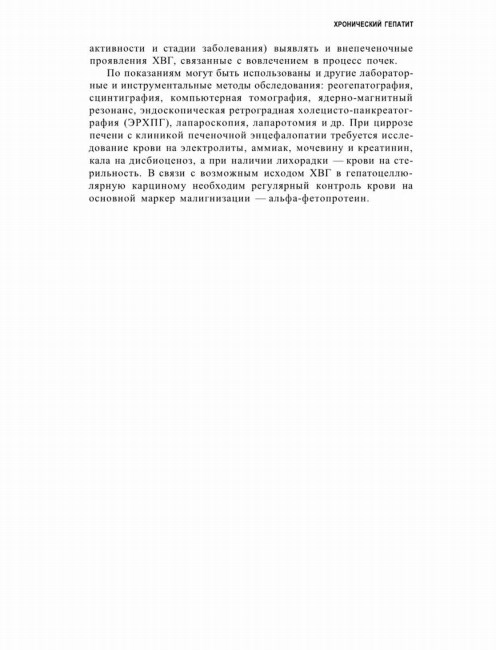 ХРОНИЧЕСКИЙ ГЕПАТИТ

активности и стадии заболевания) выявлять и внепеченочные проявления ХВГ, связанные с вовлечением в процесс почек.

По показаниям могут быть использованы и другие лабораторные и инструментальные методы обследования: реогепатография, сцинтиграфия, компьютерная томография, ядерно-магнитный резонанс, эндоскопическая ретроградная холецисто-панкреатография (ЭРХПГ), лапароскопия, лапаротомия и др. При циррозе печени с клиникой печеночной энцефалопатии требуется исследование крови на электролиты, аммиак, мочевину и креатинин, кала на дисбиоценоз, а при наличии лихорадки — крови на стерильность. В связи с возможным исходом ХВГ в гепатоцеллюлярную карциному необходим регулярный контроль крови на основной маркер малигнизации — альфа-фетопротеин.